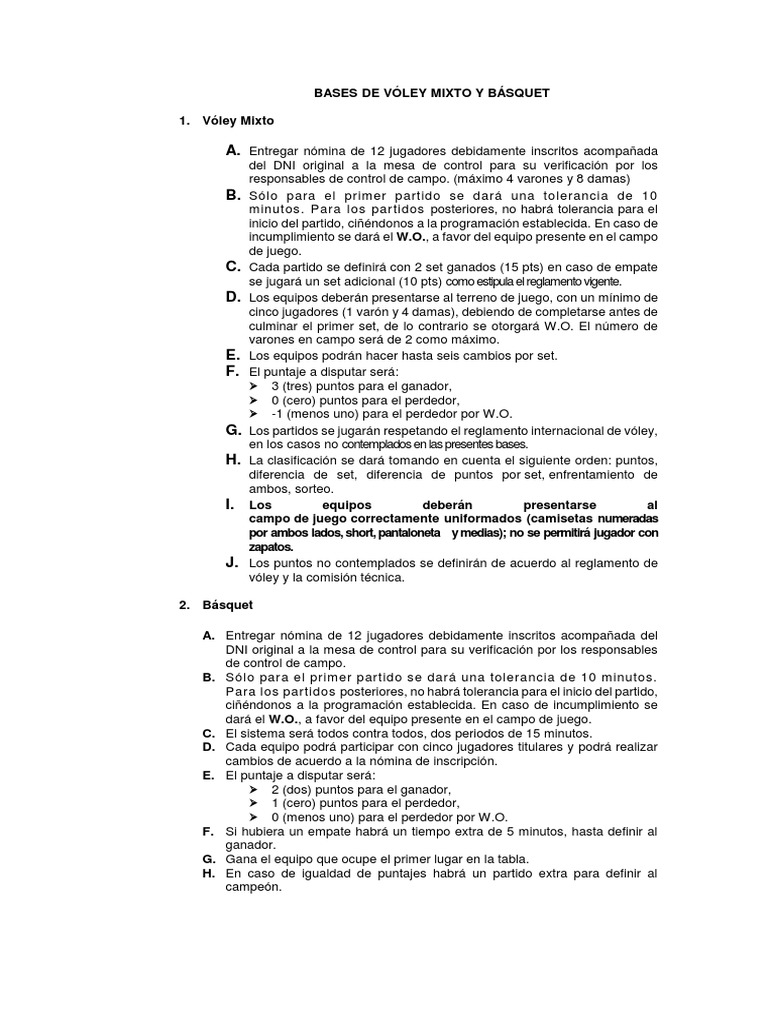 BASES DE VÓLEY MIXTO Y BÁSQUET

1. Vóley Mixto

A. Entregar nómina de 12 jugadores debidamente inscritos acompañada del DNI original a la mesa de control para su verificación por los responsables de control de campo. (máximo 4 varones y 8 damas)

B. Sólo para el primer partido se dará una tolerancia de 10 minutos. Para los partidos posteriores, no habrá tolerancia para el inicio del partido, ciñéndonos a la programación establecida. En caso de incumplimiento se dará el W.O., a favor del equipo presente en el campo de juego.

C. Cada partido se definirá con 2 set ganados (15 pts) en caso de empate se jugará un set adicional (10 pts) como estipula el reglamento vigente.

D. Los equipos deberán presentarse al terreno de juego, con un mínimo de cinco jugadores (1 varón y 4 damas), debiendo de completarse antes de culminar el primer set, de lo contrario se otorgará W.O. El número de varones en campo será de 2 como máximo.

E. Los equipos podrán hacer hasta seis cambios por set.

F. El puntaje a disputar será:
➢ 3 (tres) puntos para el ganador,
➢ 0 (cero) puntos para el perdedor,
➢ -1 (menos uno) para el perdedor por W.O.

G. Los partidos se jugarán respetando el reglamento internacional de vóley, en los casos no contemplados en las presentes bases.

H. La clasificación se dará tomando en cuenta el siguiente orden: puntos, diferencia de set, diferencia de puntos por set, enfrentamiento de ambos, sorteo.

I. Los equipos deberán presentarse al campo de juego correctamente uniformados (camisetas numeradas por ambos lados, short, pantaloneta y medias); no se permitirá jugador con zapatos.

J. Los puntos no contemplados se definirán de acuerdo al reglamento de vóley y la comisión técnica.

2. Básquet

A. Entregar nómina de 12 jugadores debidamente inscritos acompañada del DNI original a la mesa de control para su verificación por los responsables de control de campo.

B. Sólo para el primer partido se dará una tolerancia de 10 minutos. Para los partidos posteriores, no habrá tolerancia para el inicio del partido, ciñéndonos a la programación establecida. En caso de incumplimiento se dará el W.O., a favor del equipo presente en el campo de juego.

C. El sistema será todos contra todos, dos periodos de 15 minutos.

D. Cada equipo podrá participar con cinco jugadores titulares y podrá realizar cambios de acuerdo a la nómina de inscripción.

E. El puntaje a disputar será:
➢ 2 (dos) puntos para el ganador,
➢ 1 (cero) puntos para el perdedor,
➢ 0 (menos uno) para el perdedor por W.O.

F. Si hubiera un empate habrá un tiempo extra de 5 minutos, hasta definir al ganador.

G. Gana el equipo que ocupe el primer lugar en la tabla.

H. En caso de igualdad de puntajes habrá un partido extra para definir al campeón.